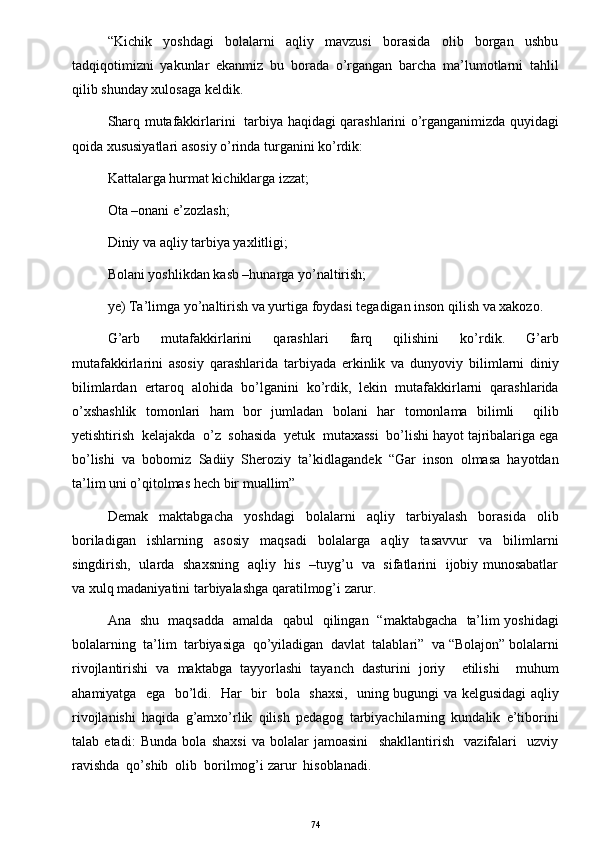 “Kichik yoshdagi bolalarni aqliy mavzusi borasida olib borgan ushbu tadqiqotimizni yakunlar ekanmiz bu borada o’rgangan barcha ma’lumotlarni tahlil qilib shunday xulosaga keldik.

Sharq mutafakkirlarini tarbiya haqidagi qarashlarini o’rganganimizda quyidagi qoida xususiyatlari asosiy o’rinda turganini ko’rdik:

Kattalarga hurmat kichiklarga izzat;

Ota –onani e’zozlash;

Diniy va aqliy tarbiya yaxlitligi;

Bolani yoshlikdan kasb –hunarga yo’naltirish;

ye) Ta’limga yo’naltirish va yurtiga foydasi tegadigan inson qilish va xakozo.

G’arb mutafakkirlarini qarashlari farq qilishini ko’rdik. G’arb mutafakkirlarini asosiy qarashlarida tarbiyada erkinlik va dunyoviy bilimlarni diniy bilimlardan ertaroq alohida bo’lganini ko’rdik, lekin mutafakkirlarni qarashlarida o’xshashlik tomonlari ham bor jumladan bolani har tomonlama bilimli qilib yetishtirish kelajakda o’z sohasida yetuk mutaxassi bo’lishi hayot tajribalariga ega bo’lishi va bobomiz Sadiiy Sheroziy ta’kidlagandek “Gar inson olmasa hayotdan ta’lim uni o’qitolmas hech bir muallim”

Demak maktabgacha yoshdagi bolalarni aqliy tarbiyalash borasida olib boriladigan ishlarning asosiy maqsadi bolalarga aqliy tasavvur va bilimlarni singdirish, ularda shaxsning aqliy his –tuyg’u va sifatlarini ijobiy munosabatlar va xulq madaniyatini tarbiyalashga qaratilmog’i zarur.

Ana shu maqsadda amalda qabul qilingan “maktabgacha ta’lim yoshidagi bolalarning ta’lim tarbiyasiga qo’yiladigan davlat talablari” va “Bolajon” bolalarni rivojlantirishi va maktabga tayyorlashi tayanch dasturini joriy etilishi muhum ahamiyatga ega bo’ldi. Har bir bola shaxsi, uning bugungi va kelgusidagi aqliy rivojlanishi haqida g’amxo’rlik qilish pedagog tarbiyachilarning kundalik e’tiborini talab etadi: Bunda bola shaxsi va bolalar jamoasini shakllantirish vazifalari uzviy ravishda qo’shib olib borilmog’i zarur hisoblanadi.

74